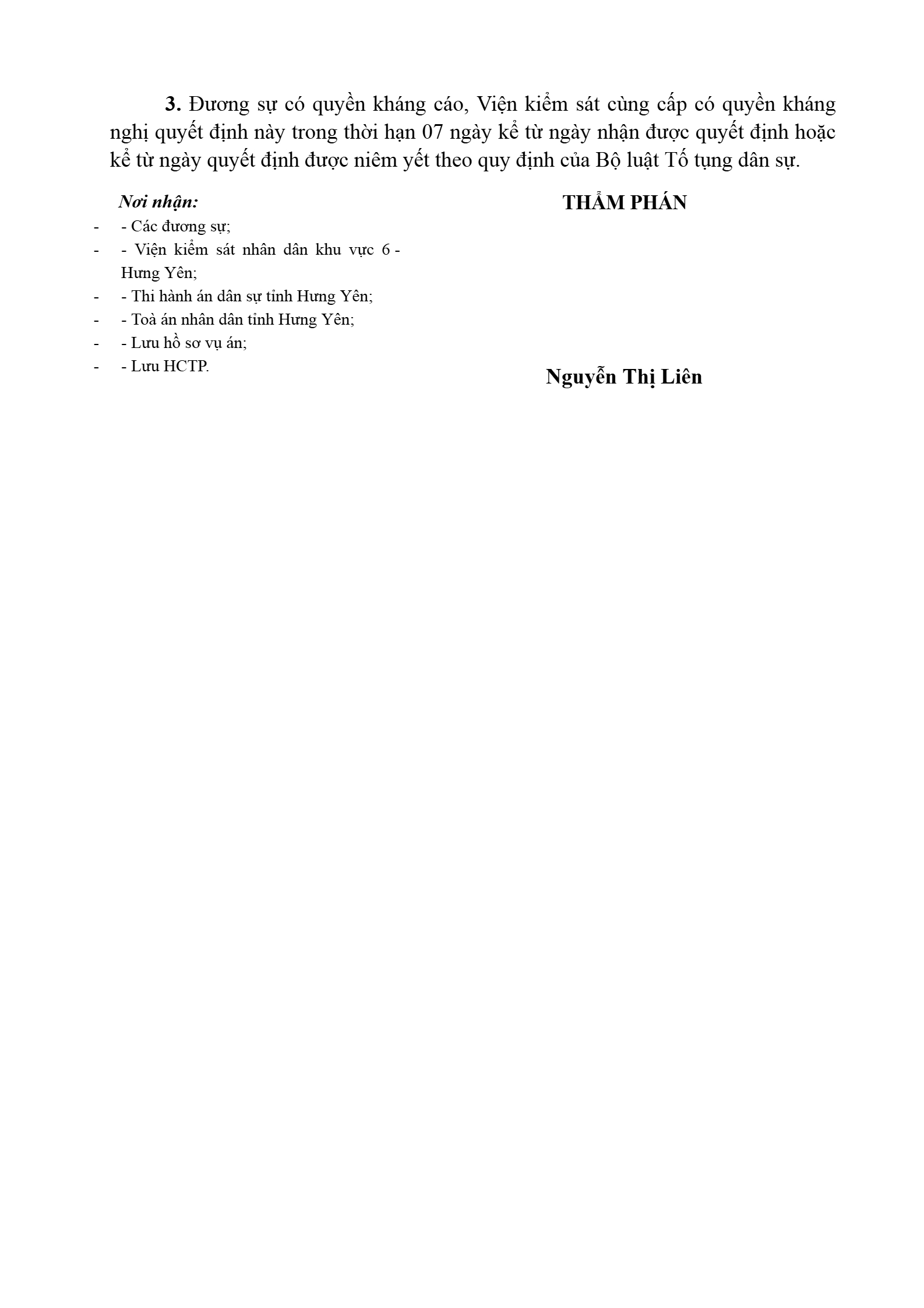 3. Đương sự có quyền kháng cáo, Viện kiểm sát cùng cấp có quyền kháng nghị quyết định này trong thời hạn 07 ngày kể từ ngày nhận được quyết định hoặc kể từ ngày quyết định được niêm yết theo quy định của Bộ luật Tố tụng dân sự.

Nơi nhận:
- - Các đương sự;
- - Viện kiểm sát nhân dân khu vực 6 - Hưng Yên;
- - Thi hành án dân sự tỉnh Hưng Yên;
- - Toà án nhân dân tỉnh Hưng Yên;
- - Lưu hồ sơ vụ án;
- - Lưu HCTP.

THẨM PHÁN

Nguyễn Thị Liên